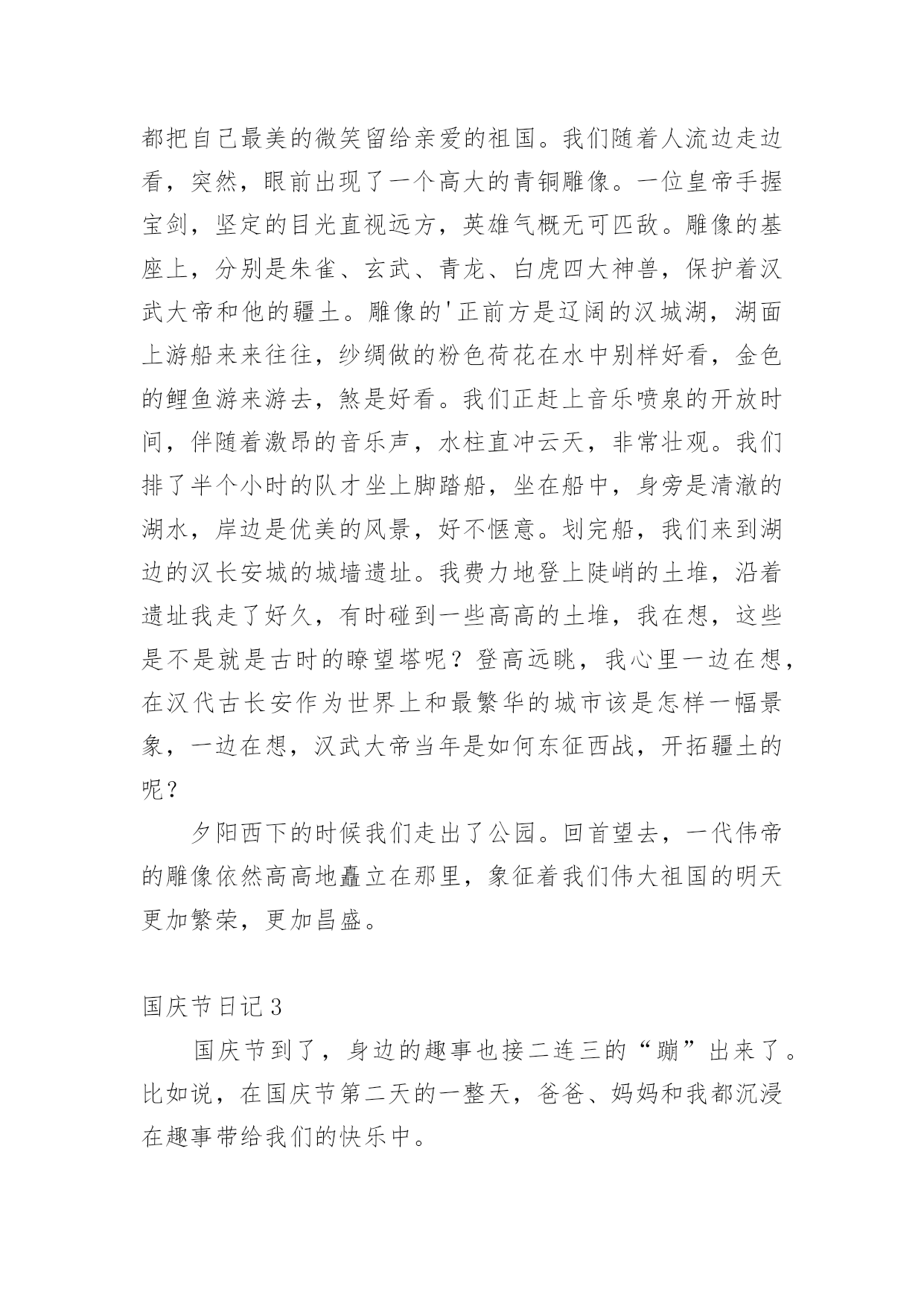 都把自己最美的微笑留给亲爱的祖国。我们随着人流边走边看，突然，眼前出现了一个高大的青铜雕像。一位皇帝手握宝剑，坚定的目光直视远方，英雄气概无可匹敌。雕像的基座上，分别是朱雀、玄武、青龙、白虎四大神兽，保护着汉武大帝和他的疆土。雕像的'正前方是辽阔的汉城湖，湖面上游船来来往往，纱绸做的粉色荷花在水中别样好看，金色的鲤鱼游来游去，煞是好看。我们正赶上音乐喷泉的开放时间，伴随着激昂的音乐声，水柱直冲云天，非常壮观。我们排了半个小时的队才坐上脚踏船，坐在船中，身旁是清澈的湖水，岸边是优美的风景，好不惬意。划完船，我们来到湖边的汉长安城的城墙遗址。我费力地登上陡峭的土堆，沿着遗址我走了好久，有时碰到一些高高的土堆，我在想，这些是不是就是古时的瞭望塔呢？登高远眺，我心里一边在想，在汉代古长安作为世界上和最繁华的城市该是怎样一幅景象，一边在想，汉武大帝当年是如何东征西战，开拓疆土的呢？

夕阳西下的时候我们走出了公园。回首望去，一代伟帝的雕像依然高高地矗立在那里，象征着我们伟大祖国的明天更加繁荣，更加昌盛。

国庆节日记3

国庆节到了，身边的趣事也接二连三的“蹦”出来了。比如说，在国庆节第二天的一整天，爸爸、妈妈和我都沉浸在趣事带给我们的快乐中。